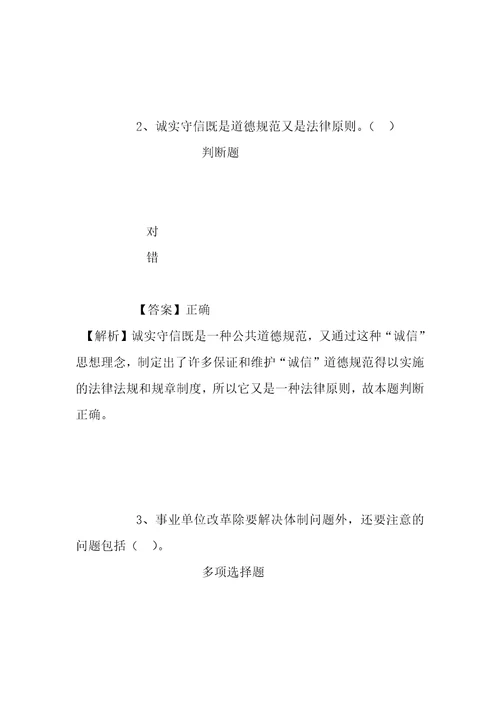 2、诚实守信既是道德规范又是法律原则。（ ）

判断题

对

错

【答案】正确

【解析】诚实守信既是一种公共道德规范，又通过这种“诚信”思想理念，制定出了许多保证和维护“诚信”道德规范得以实施的法律法规和规章制度，所以它又是一种法律原则，故本题判断正确。

3、事业单位改革除要解决体制问题外，还要注意的问题包括（ ）。

多项选择题